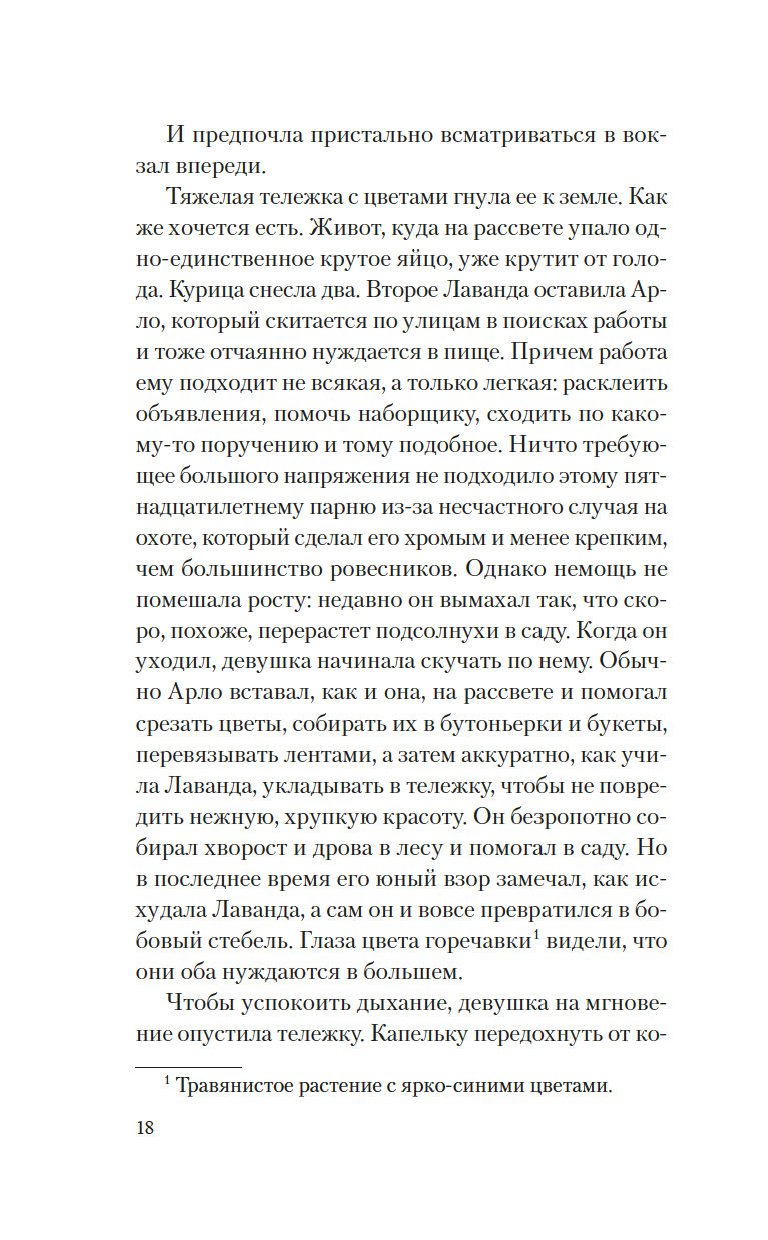 И предпочла пристально всматриваться в вокзал впереди.

Тяжелая тележка с цветами гнула ее к земле. Как же хочется есть. Живот, куда на рассвете упало одно-единственное крутое яйцо, уже крутит от голода. Курица снесла два. Второе Лаванда оставила Арло, который скитается по улицам в поисках работы и тоже отчаянно нуждается в пище. Причем работа ему подходит не всякая, а только легкая: расклеить объявления, помочь наборщику, сходить по какому-то поручению и тому подобное. Ничто требующее большого напряжения не подходило этому пятнадцатилетнему парню из-за несчастного случая на охоте, который сделал его хромым и менее крепким, чем большинство ровесников. Однако немощь не помешала росту: недавно он вымахал так, что скоро, похоже, перерастет подсолнухи в саду. Когда он уходил, девушка начинала скучать по нему. Обычно Арло вставал, как и она, на рассвете и помогал срезать цветы, собирать их в бутоньерки и букеты, перевязывать лентами, а затем аккуратно, как учила Лаванда, укладывать в тележку, чтобы не повредить нежную, хрупкую красоту. Он безропотно собирал хворост и дрова в лесу и помогал в саду. Но в последнее время его юный взор замечал, как исхудала Лаванда, а сам он и вовсе превратился в бобовый стебель. Глаза цвета горечавки$^1$ видели, что они оба нуждаются в большем.

Чтобы успокоить дыхание, девушка на мгновение опустила тележку. Капельку передохнуть от ко-

$^1$ Травянистое растение с ярко-синими цветами.

18